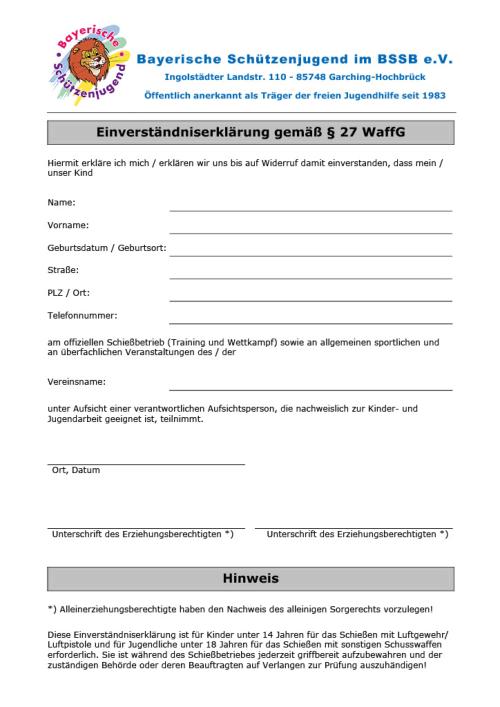 Bayerische Schützenjugend

Bayerische Schützenjugend im BSSB e.V.
Ingolstädter Landstr. 110 - 85748 Garching-Hochbrück
Öffentlich anerkannt als Träger der freien Jugendhilfe seit 1983

Einverständniserklärung gemäß § 27 WaffG

Hiermit erkläre ich mich / erklären wir uns bis auf Widerruf damit einverstanden, dass mein / unser Kind

Name:

Vorname:

Geburtsdatum / Geburtsort:

Straße:

PLZ / Ort:

Telefonnummer:

am offiziellen Schießbetrieb (Training und Wettkampf) sowie an allgemeinen sportlichen und an überfachlichen Veranstaltungen des / der

Vereinsname:

unter Aufsicht einer verantwortlichen Aufsichtsperson, die nachweislich zur Kinder- und Jugendarbeit geeignet ist, teilnimmt.

Ort, Datum

Unterschrift des Erziehungsberechtigten *)

Unterschrift des Erziehungsberechtigten *)

Hinweis

*) Alleinerziehungsberechtigte haben den Nachweis des alleinigen Sorgerechts vorzulegen!

Diese Einverständniserklärung ist für Kinder unter 14 Jahren für das Schießen mit Luftgewehr/ Luftpistole und für Jugendliche unter 18 Jahren für das Schießen mit sonstigen Schusswaffen erforderlich. Sie ist während des Schießbetriebes jederzeit griffbereit aufzubewahren und der zuständigen Behörde oder deren Beauftragten auf Verlangen zur Prüfung auszuhändigen!